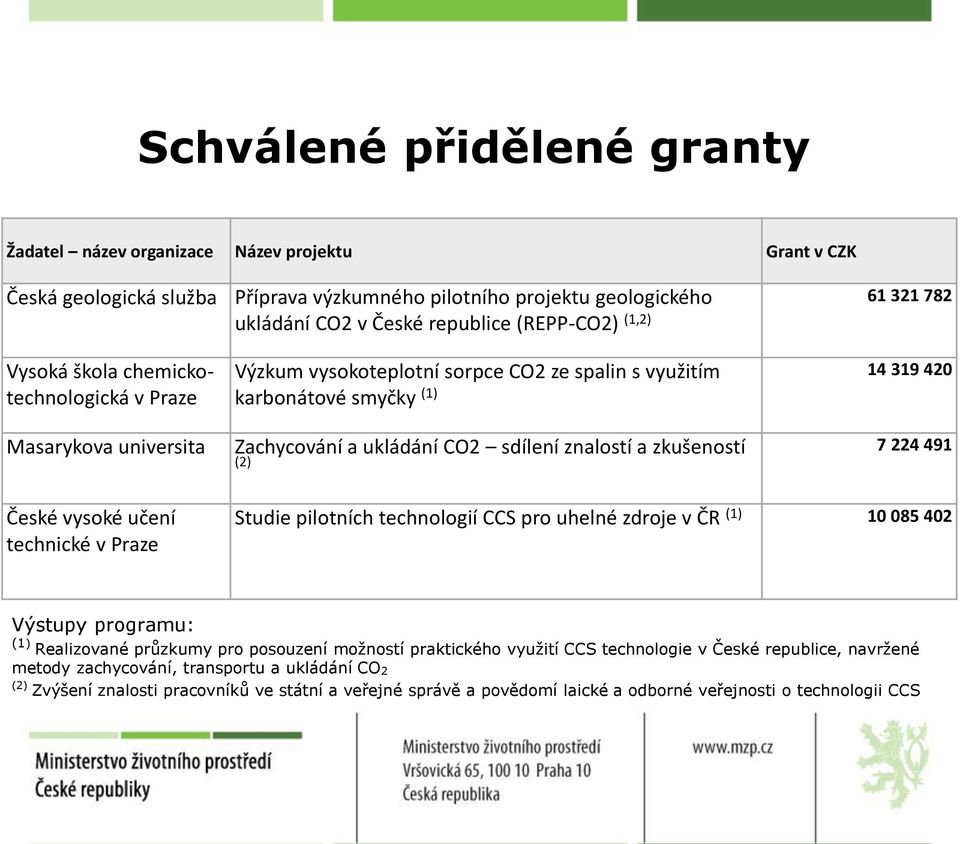 Schválené přidělené granty

| Žadatel – název organizace | Název projektu | Grant v CZK |
|---|---|---|
| Česká geologická služba | Příprava výzkumného pilotního projektu geologického ukládání CO2 v České republice (REPP-CO2) $^{(1,2)}$ | 61 321 782 |
| Vysoká škola chemicko-technologická v Praze | Výzkum vysokoteplotní sorpce CO2 ze spalin s využitím karbonátové smyčky $^{(1)}$ | 14 319 420 |
| Masarykova universita | Zachycování a ukládání CO2 – sdílení znalostí a zkušeností $^{(2)}$ | 7 224 491 |
| České vysoké učení technické v Praze | Studie pilotních technologií CCS pro uhelné zdroje v ČR $^{(1)}$ | 10 085 402 |

Výstupy programu:
$^{(1)}$ Realizované průzkumy pro posouzení možností praktického využití CCS technologie v České republice, navržené metody zachycování, transportu a ukládání $CO_2$
$^{(2)}$ Zvýšení znalosti pracovníků ve státní a veřejné správě a povědomí laické a odborné veřejnosti o technologii CCS

Ministerstvo životního prostředí
České republiky

Ministerstvo životního prostředí
Vršovická 65, 100 10 Praha 10
Česká republika

www.mzp.cz